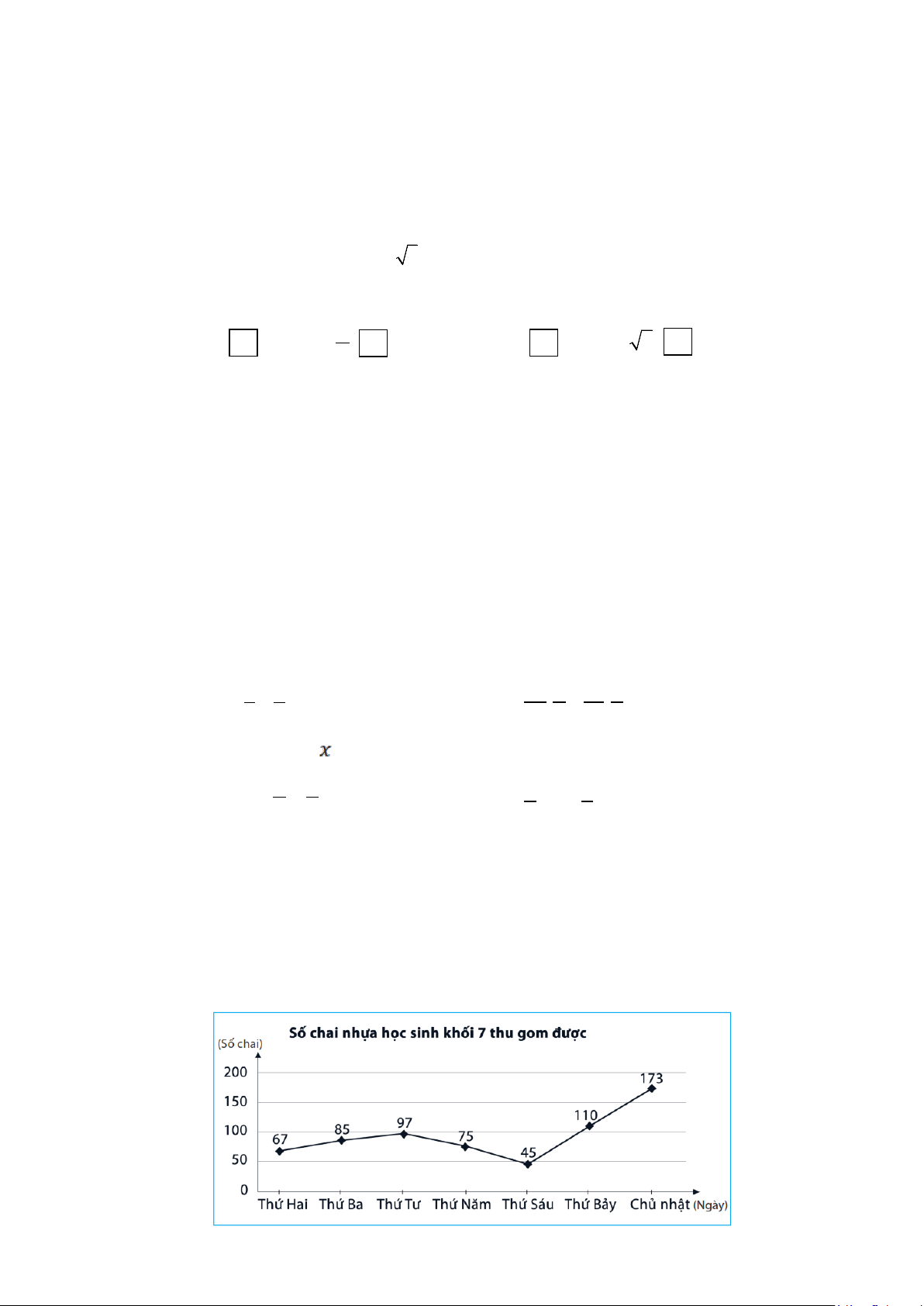 $x$

Số chai nhựa học sinh khối 7 thu gom được

(Số chai)

200
150
100
50
0

67
85
97
75
45
110
173

Thứ Hai
Thứ Ba
Thứ Tư
Thứ Năm
Thứ Sáu
Thứ Bảy
Chủ nhật
(Ngày)